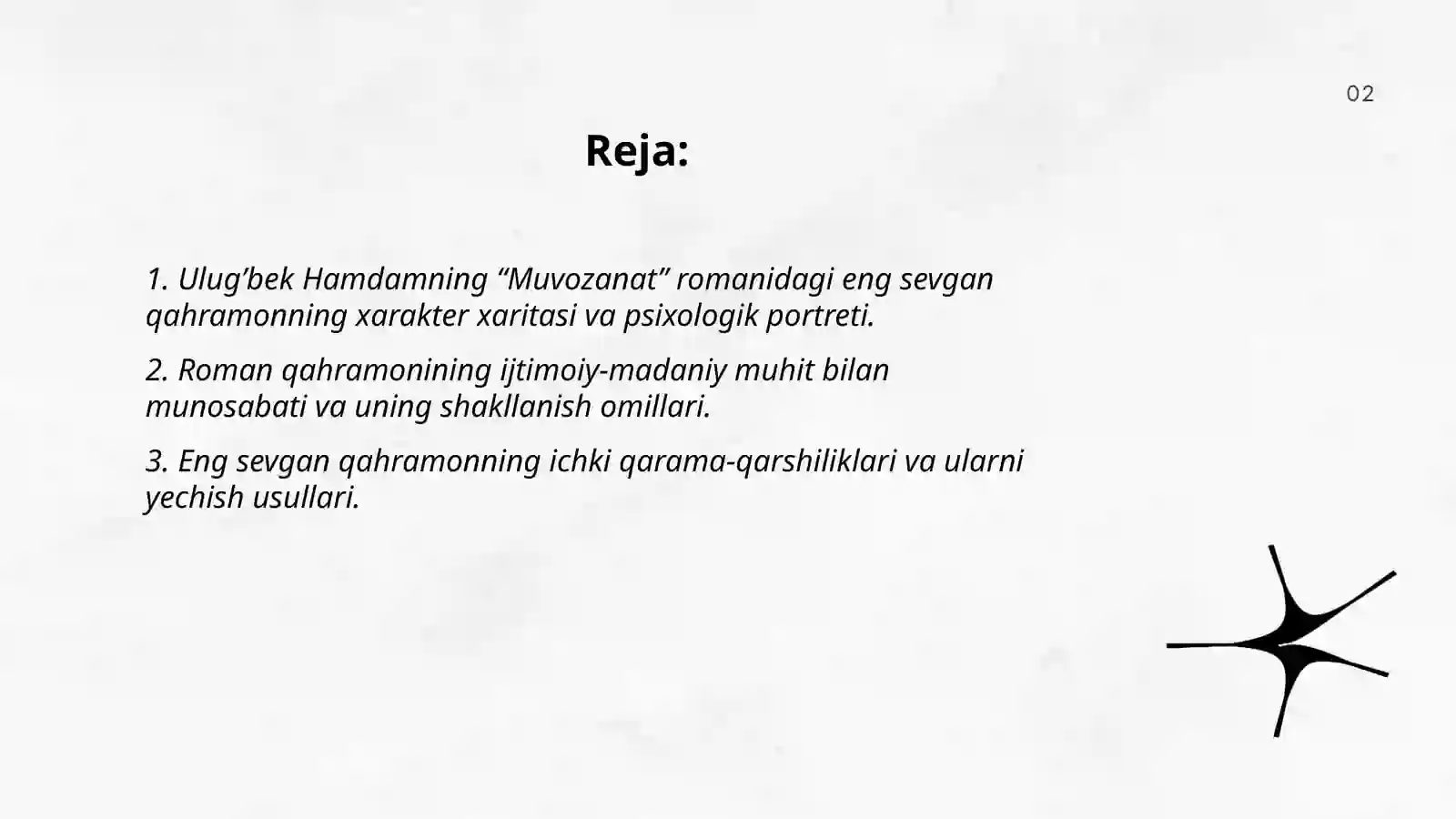 02

Reja:

1. Ulug’bek Hamdamning “Muvozanat” romanidagi eng sevgan qahramonning xarakter xaritasi va psixologik portreti.

2. Roman qahramonining ijtimoiy-madaniy muhit bilan munosabati va uning shakllanish omillari.

3. Eng sevgan qahramonning ichki qarama-qarshiliklari va ularni yechish usullari.